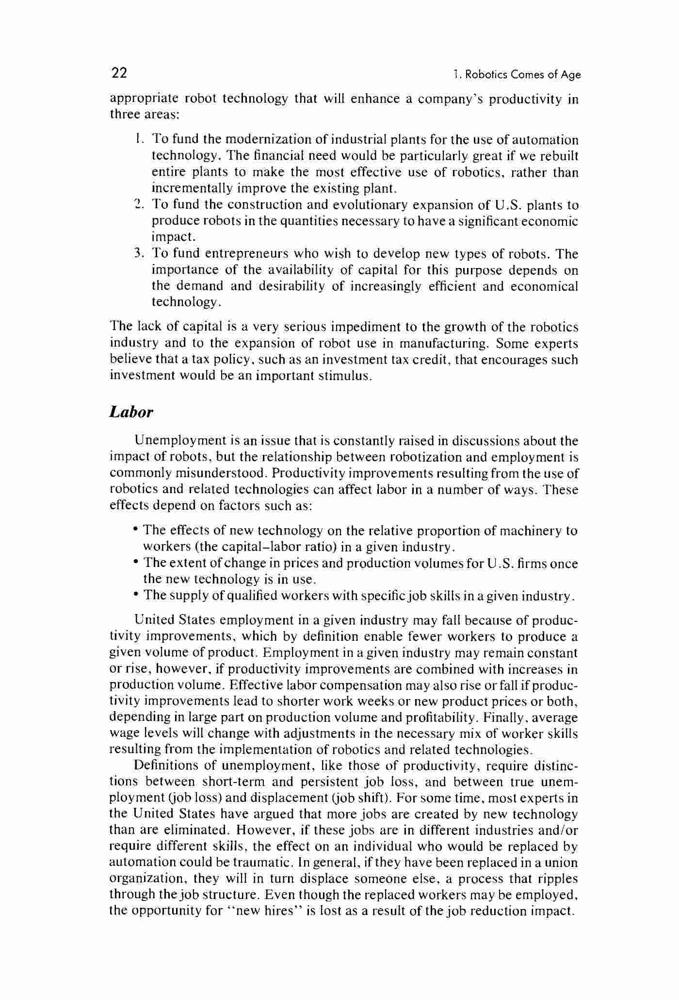 22

1. Robotics Comes of Age

appropriate robot technology that will enhance a company's productivity in three areas:

1. To fund the modernization of industrial plants for the use of automation technology. The financial need would be particularly great if we rebuilt entire plants to make the most effective use of robotics, rather than incrementally improve the existing plant.
2. To fund the construction and evolutionary expansion of U.S. plants to produce robots in the quantities necessary to have a significant economic impact.
3. To fund entrepreneurs who wish to develop new types of robots. The importance of the availability of capital for this purpose depends on the demand and desirability of increasingly efficient and economical technology.

The lack of capital is a very serious impediment to the growth of the robotics industry and to the expansion of robot use in manufacturing. Some experts believe that a tax policy, such as an investment tax credit, that encourages such investment would be an important stimulus.

Labor

Unemployment is an issue that is constantly raised in discussions about the impact of robots, but the relationship between robotization and employment is commonly misunderstood. Productivity improvements resulting from the use of robotics and related technologies can affect labor in a number of ways. These effects depend on factors such as:

• The effects of new technology on the relative proportion of machinery to workers (the capital–labor ratio) in a given industry.
• The extent of change in prices and production volumes for U.S. firms once the new technology is in use.
• The supply of qualified workers with specific job skills in a given industry.

United States employment in a given industry may fall because of productivity improvements, which by definition enable fewer workers to produce a given volume of product. Employment in a given industry may remain constant or rise, however, if productivity improvements are combined with increases in production volume. Effective labor compensation may also rise or fall if productivity improvements lead to shorter work weeks or new product prices or both, depending in large part on production volume and profitability. Finally, average wage levels will change with adjustments in the necessary mix of worker skills resulting from the implementation of robotics and related technologies.

Definitions of unemployment, like those of productivity, require distinctions between short-term and persistent job loss, and between true unemployment (job loss) and displacement (job shift). For some time, most experts in the United States have argued that more jobs are created by new technology than are eliminated. However, if these jobs are in different industries and/or require different skills, the effect on an individual who would be replaced by automation could be traumatic. In general, if they have been replaced in a union organization, they will in turn displace someone else, a process that ripples through the job structure. Even though the replaced workers may be employed, the opportunity for "new hires" is lost as a result of the job reduction impact.